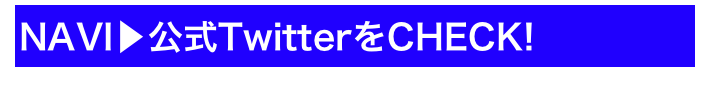 NAVI▶公式TwitterをCHECK!